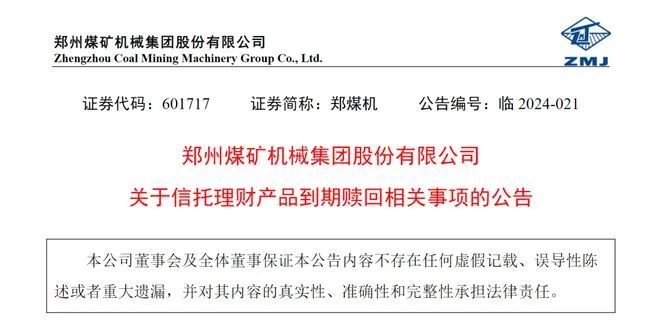 郑州煤矿机械集团股份有限公司
Zhengzhou Coal Mining Machinery Group Co., Ltd.

ZMJ

证券代码：601717　　证券简称：郑煤机　　公告编号：临 2024-021

郑州煤矿机械集团股份有限公司

关于信托理财产品到期赎回相关事项的公告

本公司董事会及全体董事保证本公告内容不存在任何虚假记载、误导性陈述或者重大遗漏，并对其内容的真实性、准确性和完整性承担法律责任。